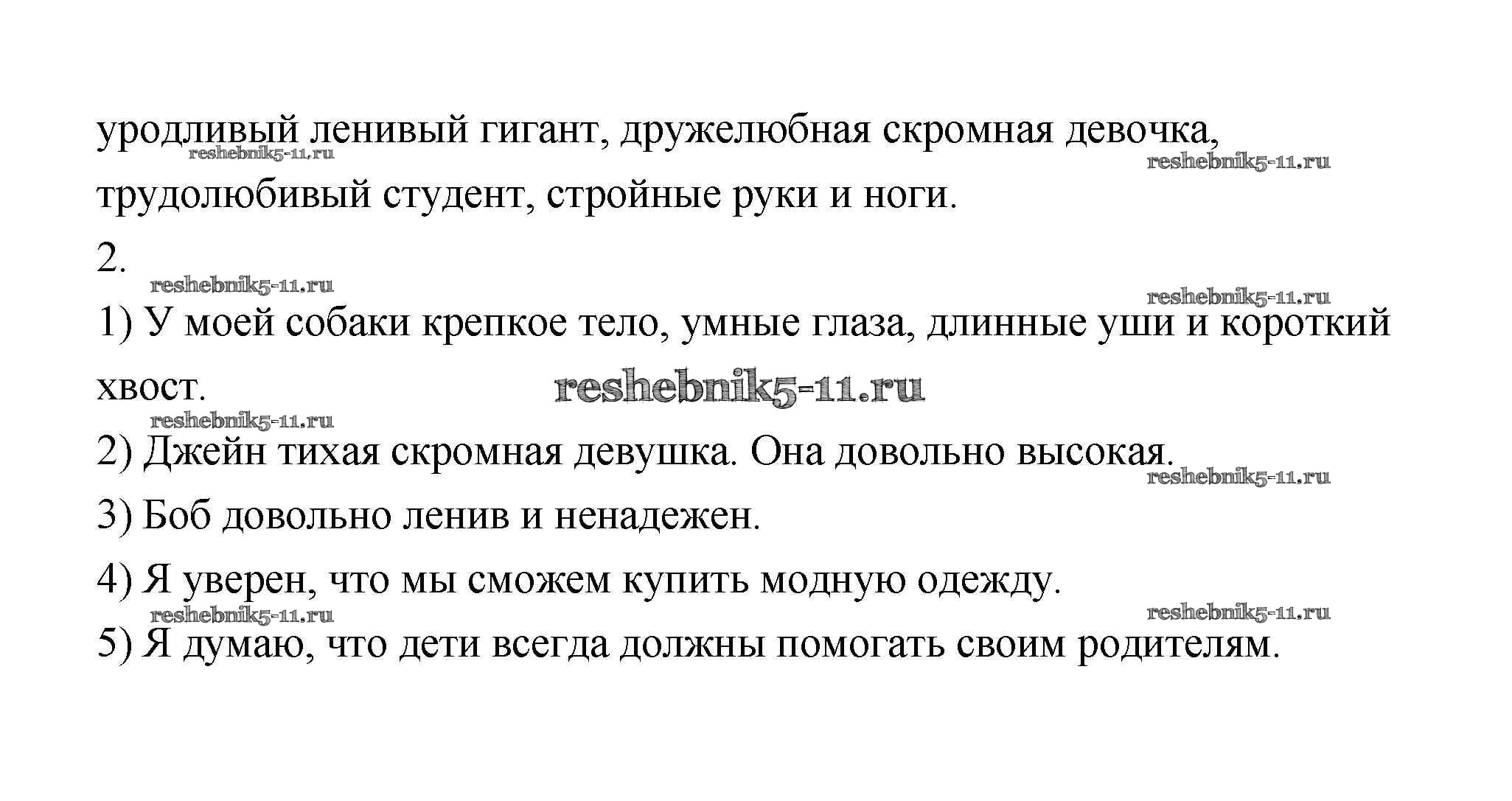 уродливый ленивый гигант, дружелюбная скромная девочка,
reshebnik5-11.ru
reshebnik5-11.ru
трудолюбивый студент, стройные руки и ноги.

2.
reshebnik5-11.ru
reshebnik5-11.ru
1) У моей собаки крепкое тело, умные глаза, длинные уши и короткий хвост.
reshebnik5-11.ru
reshebnik5-11.ru
2) Джейн тихая скромная девушка. Она довольно высокая.
reshebnik5-11.ru
3) Боб довольно ленив и ненадежен.

4) Я уверен, что мы сможем купить модную одежду.
reshebnik5-11.ru
reshebnik5-11.ru
5) Я думаю, что дети всегда должны помогать своим родителям.